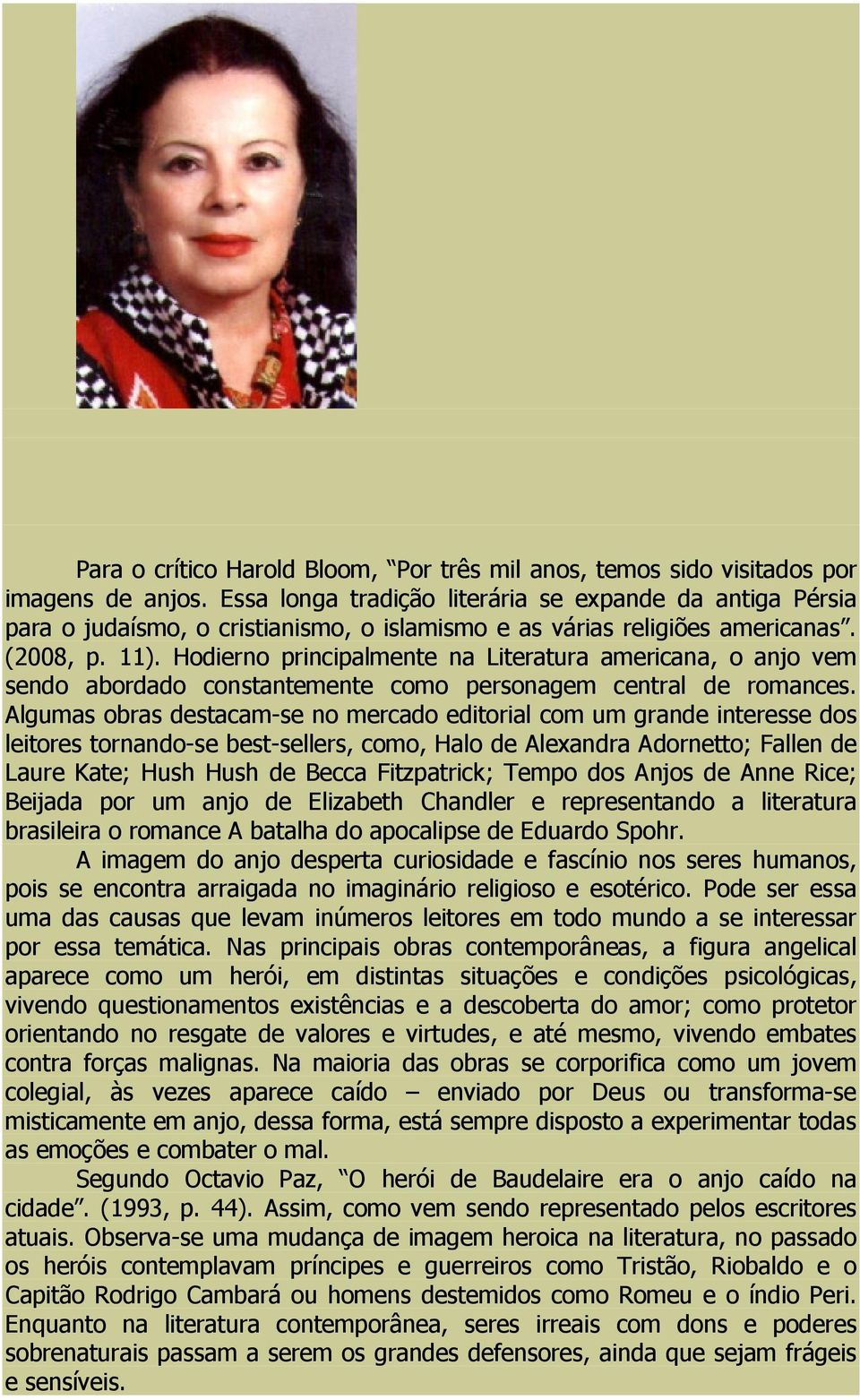 Para o crítico Harold Bloom, “Por três mil anos, temos sido visitados por imagens de anjos. Essa longa tradição literária se expande da antiga Pérsia para o judaísmo, o cristianismo, o islamismo e as várias religiões americanas”. (2008, p. 11). Hodierno principalmente na Literatura americana, o anjo vem sendo abordado constantemente como personagem central de romances. Algumas obras destacam-se no mercado editorial com um grande interesse dos leitores tornando-se best-sellers, como, Halo de Alexandra Adornetto; Fallen de Laure Kate; Hush Hush de Becca Fitzpatrick; Tempo dos Anjos de Anne Rice; Beijada por um anjo de Elizabeth Chandler e representando a literatura brasileira o romance A batalha do apocalipse de Eduardo Spohr.

A imagem do anjo desperta curiosidade e fascínio nos seres humanos, pois se encontra arraigada no imaginário religioso e esotérico. Pode ser essa uma das causas que levam inúmeros leitores em todo mundo a se interessar por essa temática. Nas principais obras contemporâneas, a figura angelical aparece como um herói, em distintas situações e condições psicológicas, vivendo questionamentos existências e a descoberta do amor; como protetor orientando no resgate de valores e virtudes, e até mesmo, vivendo embates contra forças malignas. Na maioria das obras se corporifica como um jovem colegial, às vezes aparece caído – enviado por Deus ou transforma-se misticamente em anjo, dessa forma, está sempre disposto a experimentar todas as emoções e combater o mal.

Segundo Octavio Paz, “O herói de Baudelaire era o anjo caído na cidade”. (1993, p. 44). Assim, como vem sendo representado pelos escritores atuais. Observa-se uma mudança de imagem heroica na literatura, no passado os heróis contemplavam príncipes e guerreiros como Tristão, Riobaldo e o Capitão Rodrigo Cambará ou homens destemidos como Romeu e o índio Peri. Enquanto na literatura contemporânea, seres irreais com dons e poderes sobrenaturais passam a serem os grandes defensores, ainda que sejam frágeis e sensíveis.